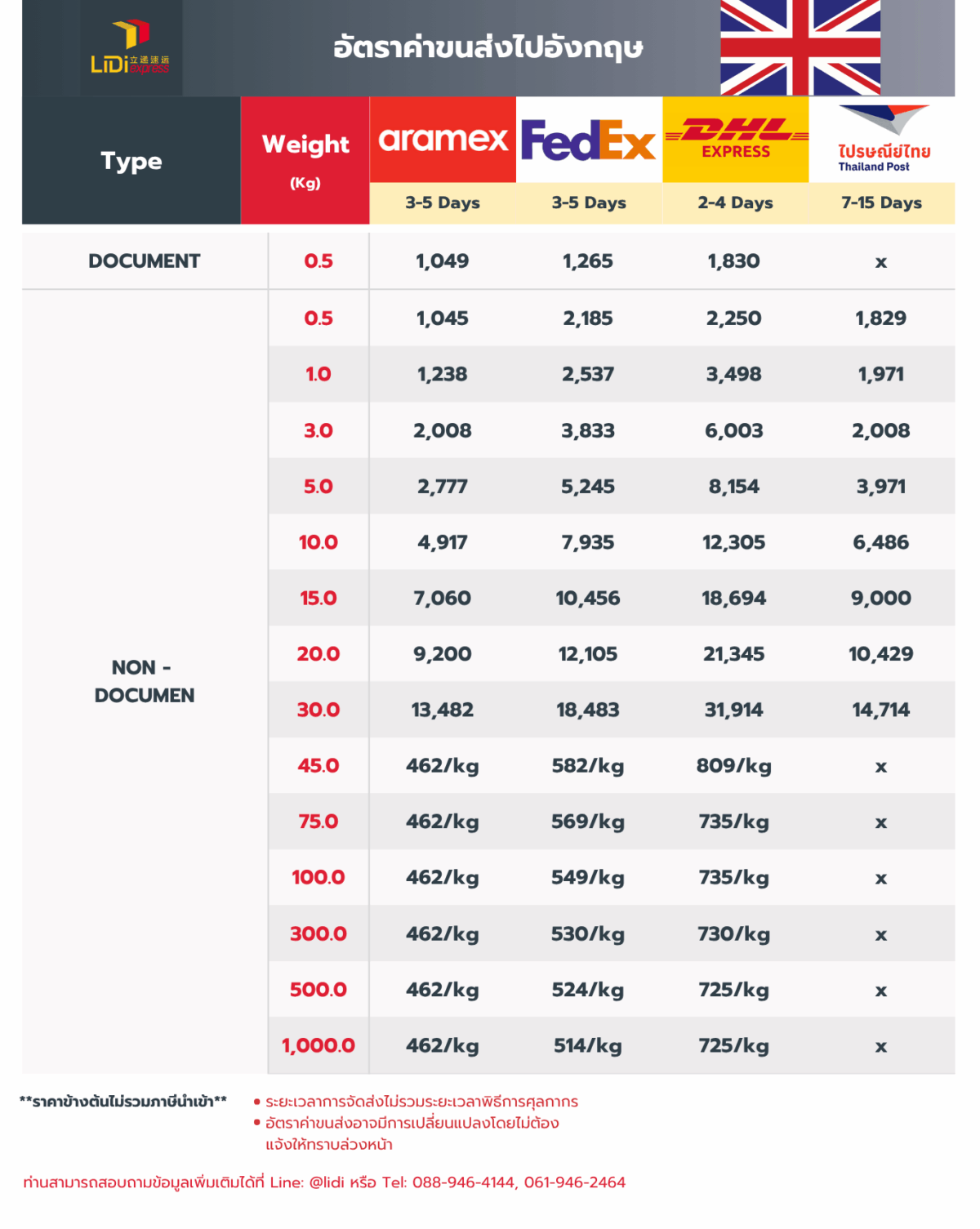 LiDi 立递速运 express

อัตราค่าขนส่งไปอังกฤษ

| Type | Weight (Kg) | aramex 3-5 Days | FedEx 3-5 Days | DHL EXPRESS 2-4 Days | ไปรษณีย์ไทย Thailand Post 7-15 Days |
|---|---|---|---|---|---|
| DOCUMENT | 0.5 | 1,049 | 1,265 | 1,830 | x |
| NON - DOCUMEN | 0.5 | 1,045 | 2,185 | 2,250 | 1,829 |
| | 1.0 | 1,238 | 2,537 | 3,498 | 1,971 |
| | 3.0 | 2,008 | 3,833 | 6,003 | 2,008 |
| | 5.0 | 2,777 | 5,245 | 8,154 | 3,971 |
| | 10.0 | 4,917 | 7,935 | 12,305 | 6,486 |
| | 15.0 | 7,060 | 10,456 | 18,694 | 9,000 |
| | 20.0 | 9,200 | 12,105 | 21,345 | 10,429 |
| | 30.0 | 13,482 | 18,483 | 31,914 | 14,714 |
| | 45.0 | 462/kg | 582/kg | 809/kg | x |
| | 75.0 | 462/kg | 569/kg | 735/kg | x |
| | 100.0 | 462/kg | 549/kg | 735/kg | x |
| | 300.0 | 462/kg | 530/kg | 730/kg | x |
| | 500.0 | 462/kg | 524/kg | 725/kg | x |
| | 1,000.0 | 462/kg | 514/kg | 725/kg | x |

**ราคาข้างต้นไม่รวมภาษีนำเข้า**

• ระยะเวลาการจัดส่งไม่รวมระยะเวลาพิธีการศุลกากร
• อัตราค่าขนส่งอาจมีการเปลี่ยนแปลงโดยไม่ต้องแจ้งให้ทราบล่วงหน้า

ท่านสามารถสอบถามข้อมูลเพิ่มเติมได้ที่ Line: @lidi หรือ Tel: 088-946-4144, 061-946-2464